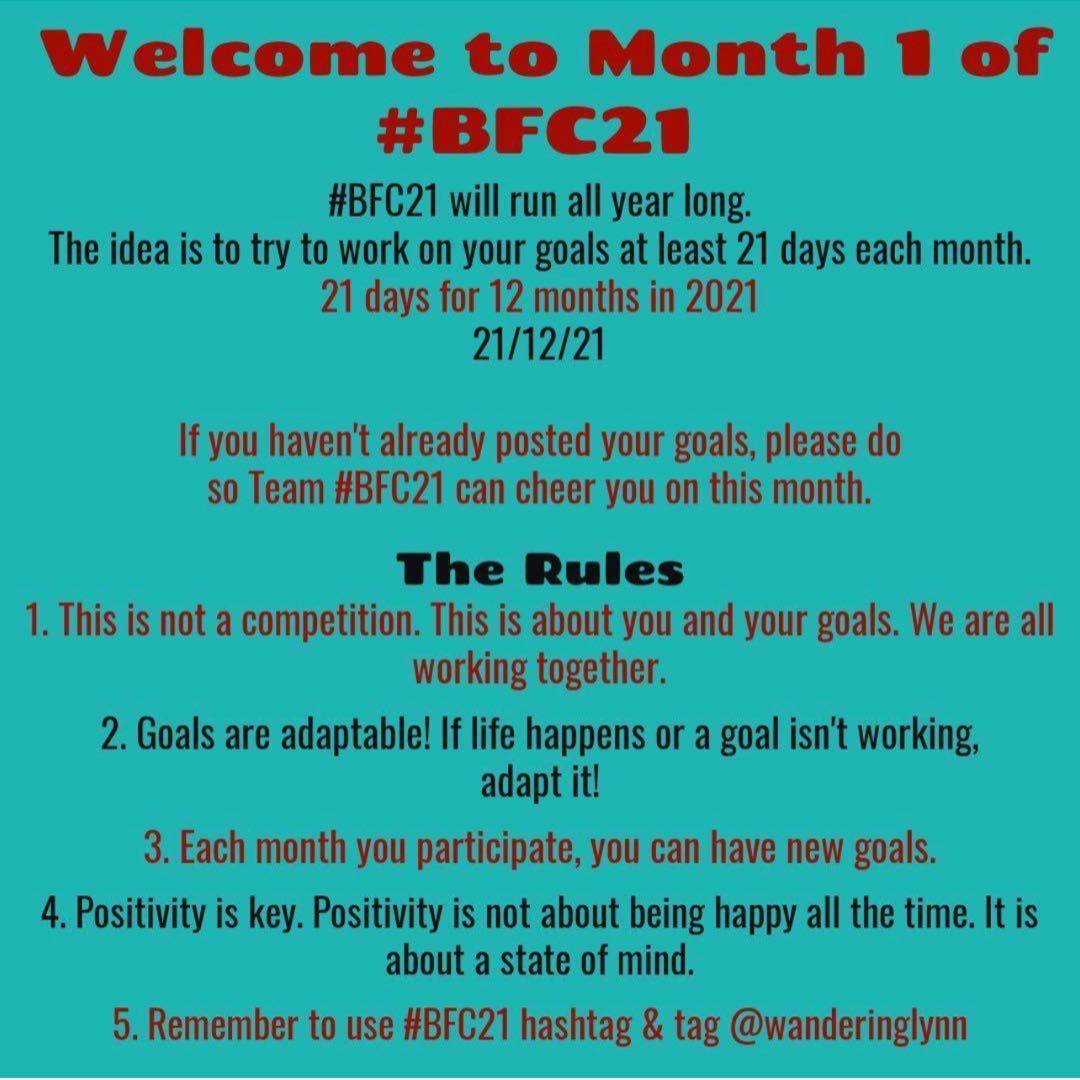 Welcome to Month 1 of #BFC21

#BFC21 will run all year long.
The idea is to try to work on your goals at least 21 days each month.
21 days for 12 months in 2021
21/12/21

If you haven't already posted your goals, please do so Team #BFC21 can cheer you on this month.

The Rules

1. This is not a competition. This is about you and your goals. We are all working together.

2. Goals are adaptable! If life happens or a goal isn't working, adapt it!

3. Each month you participate, you can have new goals.

4. Positivity is key. Positivity is not about being happy all the time. It is about a state of mind.

5. Remember to use #BFC21 hashtag & tag @wanderinglynn